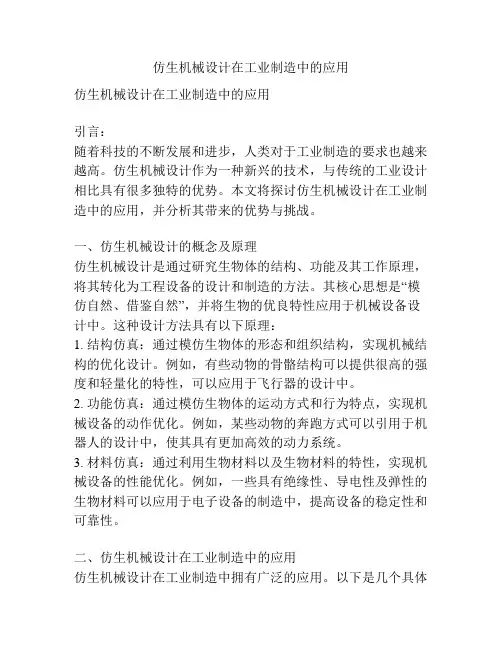 仿生机械设计在工业制造中的应用

仿生机械设计在工业制造中的应用

引言：
随着科技的不断发展和进步，人类对于工业制造的要求也越来越高。仿生机械设计作为一种新兴的技术，与传统的工业设计相比具有很多独特的优势。本文将探讨仿生机械设计在工业制造中的应用，并分析其带来的优势与挑战。

一、仿生机械设计的概念及原理
仿生机械设计是通过研究生物体的结构、功能及其工作原理，将其转化为工程设备的设计和制造的方法。其核心思想是“模仿自然、借鉴自然”，并将生物的优良特性应用于机械设备设计中。这种设计方法具有以下原理：
1. 结构仿真：通过模仿生物体的形态和组织结构，实现机械结构的优化设计。例如，有些动物的骨骼结构可以提供很高的强度和轻量化的特性，可以应用于飞行器的设计中。
2. 功能仿真：通过模仿生物体的运动方式和行为特点，实现机械设备的动作优化。例如，某些动物的奔跑方式可以引用于机器人的设计中，使其具有更加高效的动力系统。
3. 材料仿真：通过利用生物材料以及生物材料的特性，实现机械设备的性能优化。例如，一些具有绝缘性、导电性及弹性的生物材料可以应用于电子设备的制造中，提高设备的稳定性和可靠性。

二、仿生机械设计在工业制造中的应用
仿生机械设计在工业制造中拥有广泛的应用。以下是几个具体